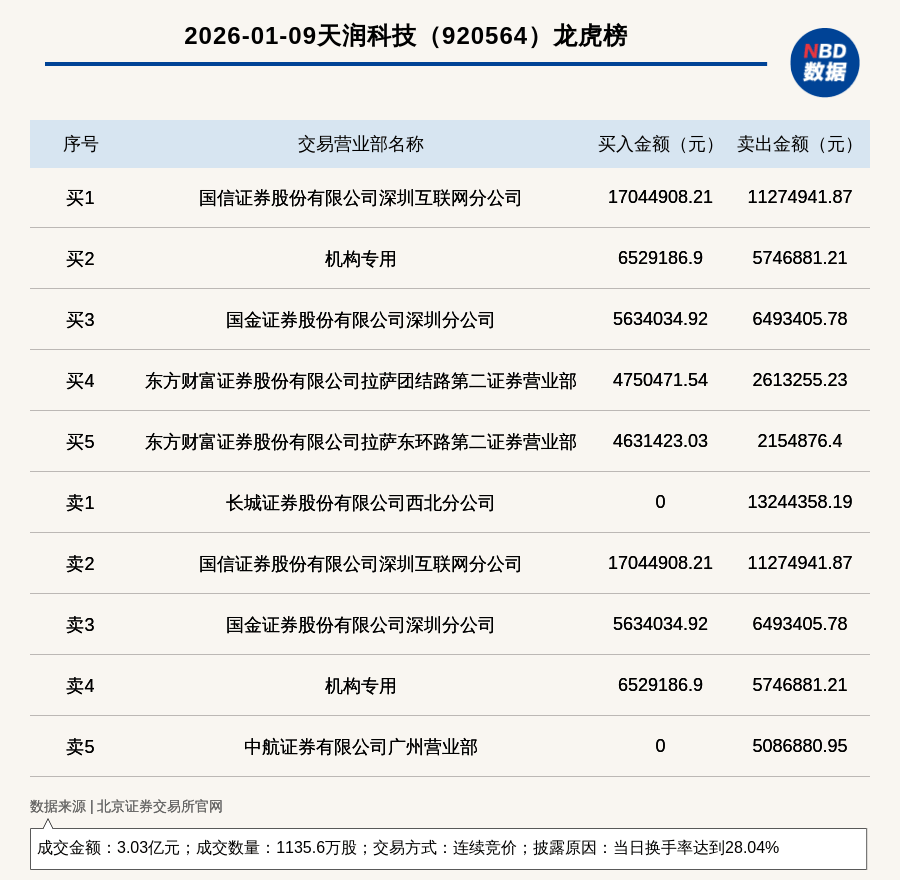 2026-01-09天润科技（920564）龙虎榜

NBD
数据

| 序号 | 交易营业部名称 | 买入金额（元） | 卖出金额（元） |
|---|---|---|---|
| 买1 | 国信证券股份有限公司深圳互联网分公司 | 17044908.21 | 11274941.87 |
| 买2 | 机构专用 | 6529186.9 | 5746881.21 |
| 买3 | 国金证券股份有限公司深圳分公司 | 5634034.92 | 6493405.78 |
| 买4 | 东方财富证券股份有限公司拉萨团结路第二证券营业部 | 4750471.54 | 2613255.23 |
| 买5 | 东方财富证券股份有限公司拉萨东环路第二证券营业部 | 4631423.03 | 2154876.4 |
| 卖1 | 长城证券股份有限公司西北分公司 | 0 | 13244358.19 |
| 卖2 | 国信证券股份有限公司深圳互联网分公司 | 17044908.21 | 11274941.87 |
| 卖3 | 国金证券股份有限公司深圳分公司 | 5634034.92 | 6493405.78 |
| 卖4 | 机构专用 | 6529186.9 | 5746881.21 |
| 卖5 | 中航证券有限公司广州营业部 | 0 | 5086880.95 |

数据来源 | 北京证券交易所官网

成交金额：3.03亿元；成交数量：1135.6万股；交易方式：连续竞价；披露原因：当日换手率达到28.04%